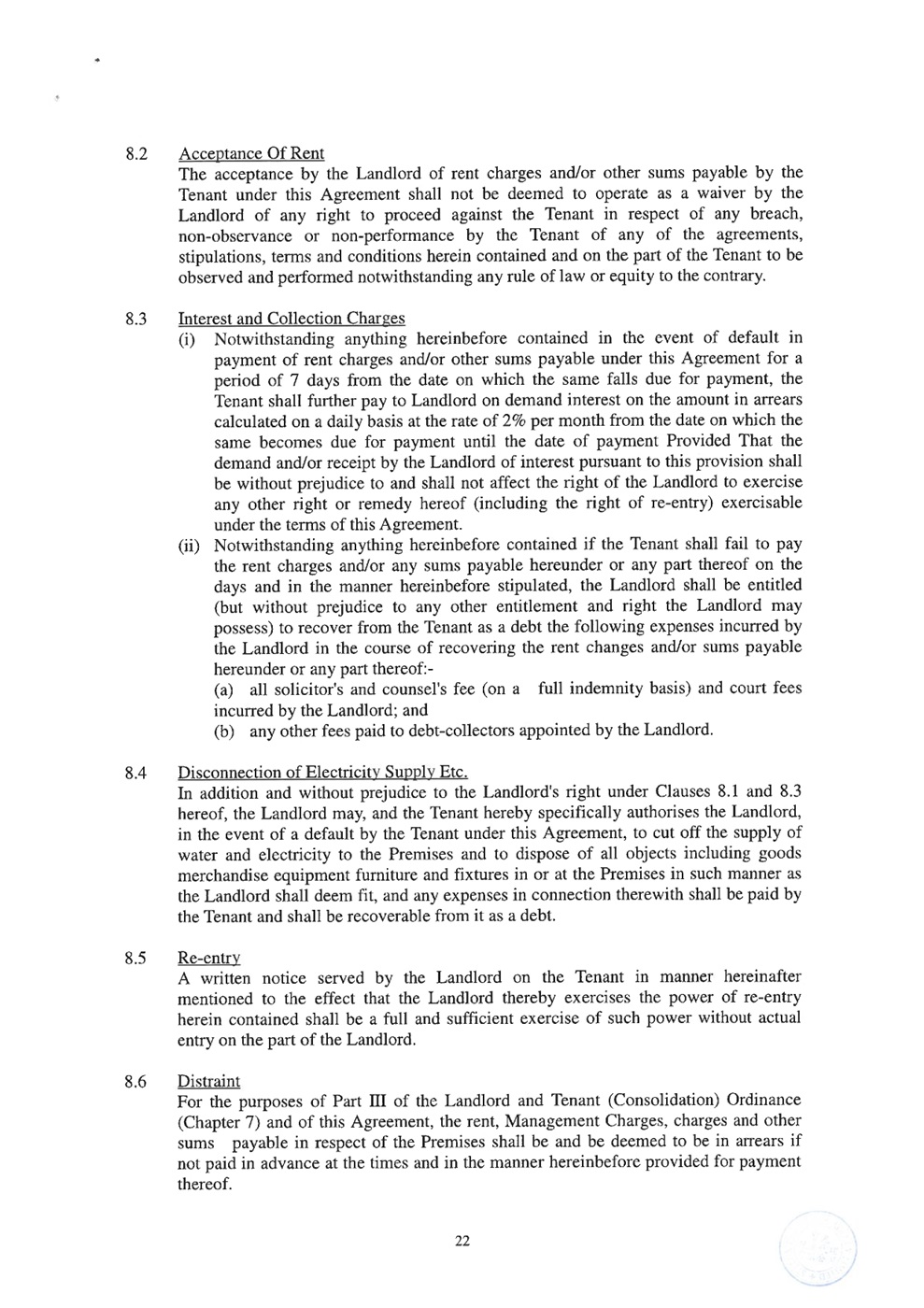 8.2 Acceptance Of Rent
The acceptance by the Landlord of rent charges and/or other sums payable by the Tenant under this Agreement shall not be deemed to operate as a waiver by the Landlord of any right to proceed against the Tenant in respect of any breach, non-observance or non-performance by the Tenant of any of the agreements, stipulations, terms and conditions herein contained and on the part of the Tenant to be observed and performed notwithstanding any rule of law or equity to the contrary.

8.3 Interest and Collection Charges
(i) Notwithstanding anything hereinbefore contained in the event of default in payment of rent charges and/or other sums payable under this Agreement for a period of 7 days from the date on which the same falls due for payment, the Tenant shall further pay to Landlord on demand interest on the amount in arrears calculated on a daily basis at the rate of 2% per month from the date on which the same becomes due for payment until the date of payment Provided That the demand and/or receipt by the Landlord of interest pursuant to this provision shall be without prejudice to and shall not affect the right of the Landlord to exercise any other right or remedy hereof (including the right of re-entry) exercisable under the terms of this Agreement.
(ii) Notwithstanding anything hereinbefore contained if the Tenant shall fail to pay the rent charges and/or any sums payable hereunder or any part thereof on the days and in the manner hereinbefore stipulated, the Landlord shall be entitled (but without prejudice to any other entitlement and right the Landlord may possess) to recover from the Tenant as a debt the following expenses incurred by the Landlord in the course of recovering the rent changes and/or sums payable hereunder or any part thereof:-
(a) all solicitor's and counsel's fee (on a full indemnity basis) and court fees incurred by the Landlord; and
(b) any other fees paid to debt-collectors appointed by the Landlord.

8.4 Disconnection of Electricity Supply Etc.
In addition and without prejudice to the Landlord's right under Clauses 8.1 and 8.3 hereof, the Landlord may, and the Tenant hereby specifically authorises the Landlord, in the event of a default by the Tenant under this Agreement, to cut off the supply of water and electricity to the Premises and to dispose of all objects including goods merchandise equipment furniture and fixtures in or at the Premises in such manner as the Landlord shall deem fit, and any expenses in connection therewith shall be paid by the Tenant and shall be recoverable from it as a debt.

8.5 Re-entry
A written notice served by the Landlord on the Tenant in manner hereinafter mentioned to the effect that the Landlord thereby exercises the power of re-entry herein contained shall be a full and sufficient exercise of such power without actual entry on the part of the Landlord.

8.6 Distraint
For the purposes of Part III of the Landlord and Tenant (Consolidation) Ordinance (Chapter 7) and of this Agreement, the rent, Management Charges, charges and other sums payable in respect of the Premises shall be and be deemed to be in arrears if not paid in advance at the times and in the manner hereinbefore provided for payment thereof.

22